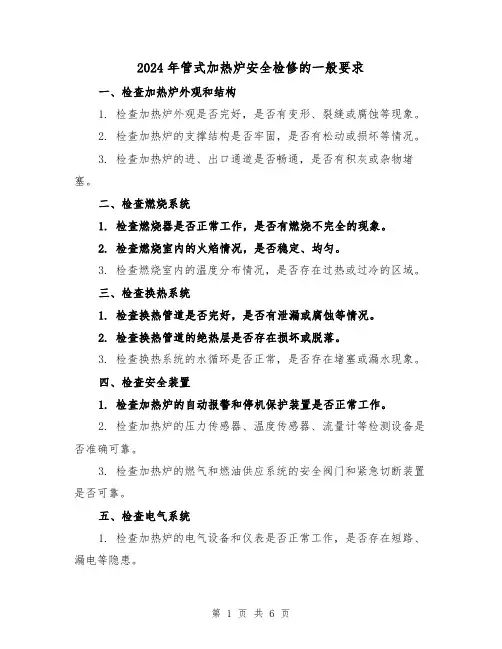 2024年管式加热炉安全检修的一般要求

一、检查加热炉外观和结构

1. 检查加热炉外观是否完好，是否有变形、裂缝或腐蚀等现象。

2. 检查加热炉的支撑结构是否牢固，是否有松动或损坏等情况。

3. 检查加热炉的进、出口通道是否畅通，是否有积灰或杂物堵塞。

二、检查燃烧系统

1. 检查燃烧器是否正常工作，是否有燃烧不完全的现象。

2. 检查燃烧室内的火焰情况，是否稳定、均匀。

3. 检查燃烧室内的温度分布情况，是否存在过热或过冷的区域。

三、检查换热系统

1. 检查换热管道是否完好，是否有泄漏或腐蚀等情况。

2. 检查换热管道的绝热层是否存在损坏或脱落。

3. 检查换热系统的水循环是否正常，是否存在堵塞或漏水现象。

四、检查安全装置

1. 检查加热炉的自动报警和停机保护装置是否正常工作。

2. 检查加热炉的压力传感器、温度传感器、流量计等检测设备是否准确可靠。

3. 检查加热炉的燃气和燃油供应系统的安全阀门和紧急切断装置是否可靠。

五、检查电气系统

1. 检查加热炉的电气设备和仪表是否正常工作，是否存在短路、漏电等隐患。

第 1 页 共 6 页